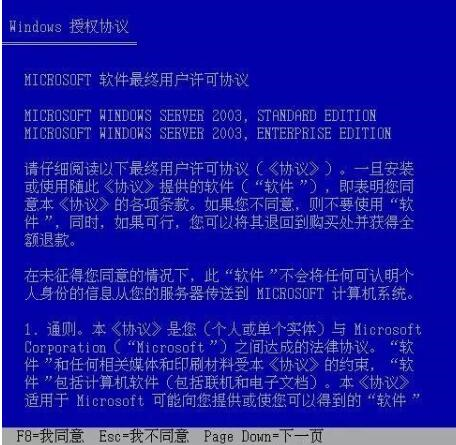 Windows 授权协议

MICROSOFT 软件最终用户许可协议

MICROSOFT WINDOWS SERVER 2003, STANDARD EDITION
MICROSOFT WINDOWS SERVER 2003, ENTERPRISE EDITION

请仔细阅读以下最终用户许可协议（《协议》）。一旦安装或使用随此《协议》提供的软件（“软件”），即表明您同意本《协议》的各项条款。如果您不同意，则不要使用“软件”，同时，如果可行，您可以将其退回到购买处并获得全额退款。

在未征得您同意的情况下，此“软件”不会将任何可认明个人身份的信息从您的服务器传送到 MICROSOFT 计算机系统。

1. 通则。本《协议》是您（个人或单个实体）与 Microsoft Corporation（“Microsoft”）之间达成的法律协议。“软件”和任何相关媒体和印刷材料受本《协议》的约束，“软件”包括计算机软件（包括联机和电子文档）。本《协议》适用于 Microsoft 可能向您提供或使您可以得到的“软件”

F8=我同意  Esc=我不同意  Page Down=下一页